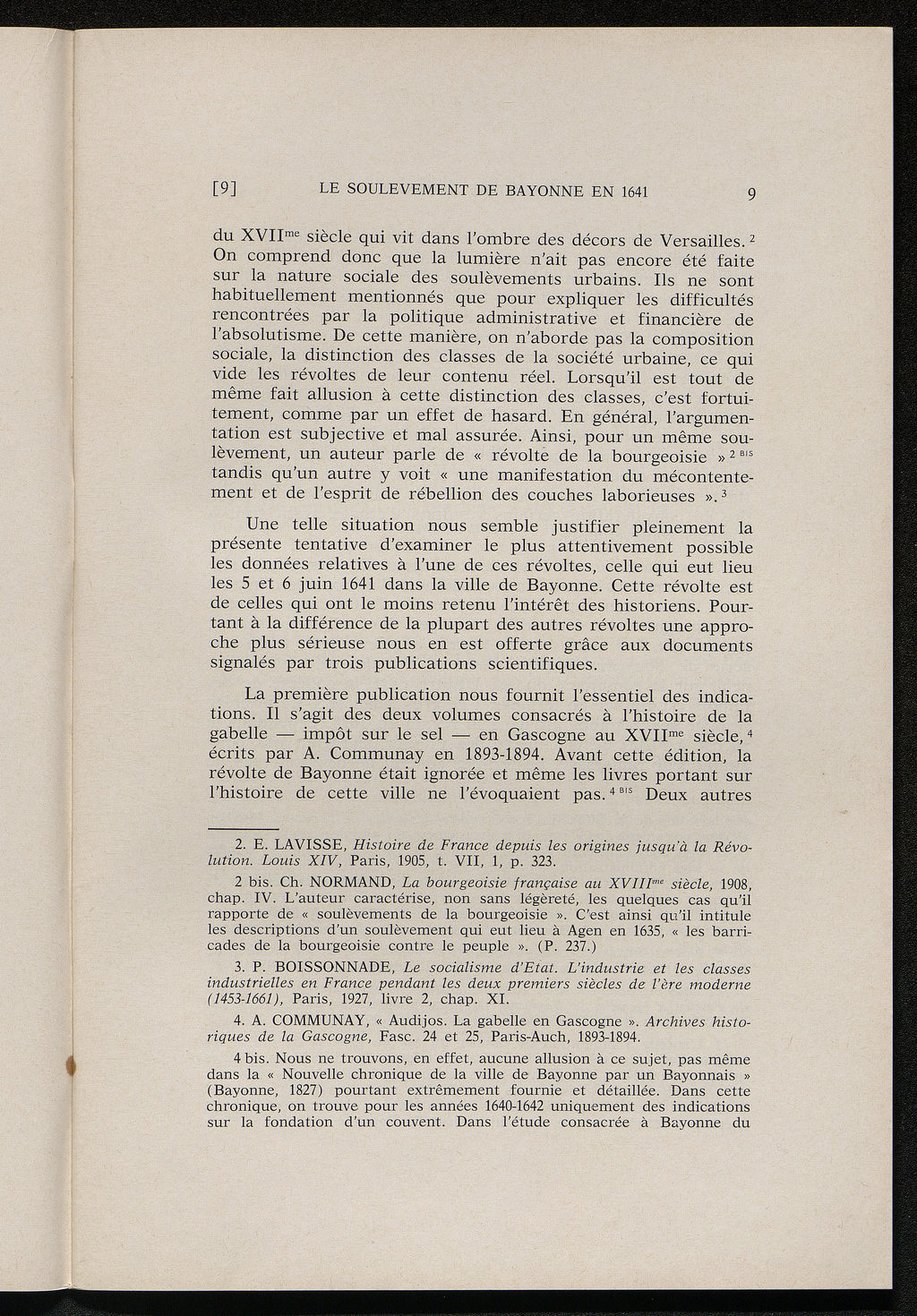 [9] LE SOULEVEMENT DE BAYONNE EN 1641 9

du XVII$^{me}$ siècle qui vit dans l'ombre des décors de Versailles. $^{2}$ On comprend donc que la lumière n'ait pas encore été faite sur la nature sociale des soulèvements urbains. Ils ne sont habituellement mentionnés que pour expliquer les difficultés rencontrées par la politique administrative et financière de l'absolutisme. De cette manière, on n'aborde pas la composition sociale, la distinction des classes de la société urbaine, ce qui vide les révoltes de leur contenu réel. Lorsqu'il est tout de même fait allusion à cette distinction des classes, c'est fortuitement, comme par un effet de hasard. En général, l'argumentation est subjective et mal assurée. Ainsi, pour un même soulèvement, un auteur parle de « révolte de la bourgeoisie » $^{2\ BIS}$ tandis qu'un autre y voit « une manifestation du mécontentement et de l'esprit de rébellion des couches laborieuses ». $^{3}$

Une telle situation nous semble justifier pleinement la présente tentative d'examiner le plus attentivement possible les données relatives à l'une de ces révoltes, celle qui eut lieu les 5 et 6 juin 1641 dans la ville de Bayonne. Cette révolte est de celles qui ont le moins retenu l'intérêt des historiens. Pourtant à la différence de la plupart des autres révoltes une approche plus sérieuse nous en est offerte grâce aux documents signalés par trois publications scientifiques.

La première publication nous fournit l'essentiel des indications. Il s'agit des deux volumes consacrés à l'histoire de la gabelle — impôt sur le sel — en Gascogne au XVII$^{me}$ siècle, $^{4}$ écrits par A. Communay en 1893-1894. Avant cette édition, la révolte de Bayonne était ignorée et même les livres portant sur l'histoire de cette ville ne l'évoquaient pas. $^{4\ BIS}$ Deux autres

2. E. LAVISSE, Histoire de France depuis les origines jusqu'à la Révolution. Louis XIV, Paris, 1905, t. VII, 1, p. 323.

2 bis. Ch. NORMAND, La bourgeoisie française au XVIII$^{me}$ siècle, 1908, chap. IV. L'auteur caractérise, non sans légèreté, les quelques cas qu'il rapporte de « soulèvements de la bourgeoisie ». C'est ainsi qu'il intitule les descriptions d'un soulèvement qui eut lieu à Agen en 1635, « les barricades de la bourgeoisie contre le peuple ». (P. 237.)

3. P. BOISSONNADE, Le socialisme d'Etat. L'industrie et les classes industrielles en France pendant les deux premiers siècles de l'ère moderne (1453-1661), Paris, 1927, livre 2, chap. XI.

4. A. COMMUNAY, « Audijos. La gabelle en Gascogne ». Archives historiques de la Gascogne, Fasc. 24 et 25, Paris-Auch, 1893-1894.

4 bis. Nous ne trouvons, en effet, aucune allusion à ce sujet, pas même dans la « Nouvelle chronique de la ville de Bayonne par un Bayonnais » (Bayonne, 1827) pourtant extrêmement fournie et détaillée. Dans cette chronique, on trouve pour les années 1640-1642 uniquement des indications sur la fondation d'un couvent. Dans l'étude consacrée à Bayonne du